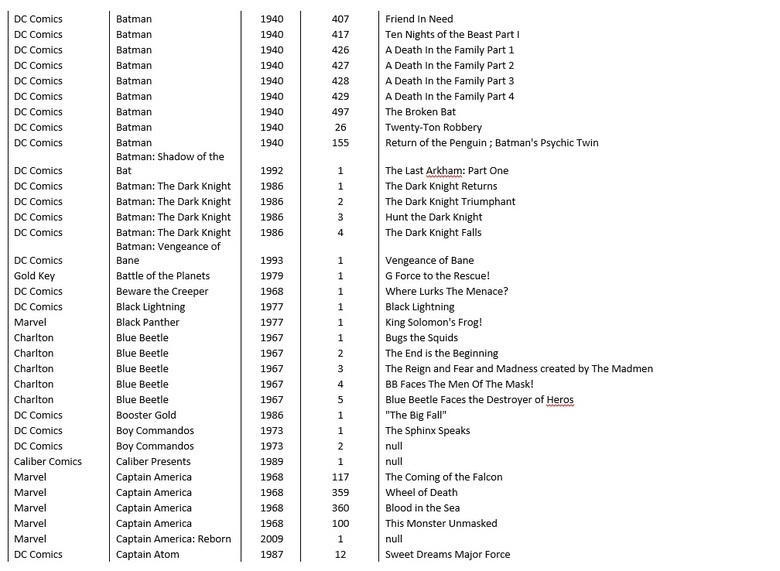 | | | | | |
|---|---|---|---|---|
| DC Comics | Batman | 1940 | 407 | Friend In Need |
| DC Comics | Batman | 1940 | 417 | Ten Nights of the Beast Part I |
| DC Comics | Batman | 1940 | 426 | A Death In the Family Part 1 |
| DC Comics | Batman | 1940 | 427 | A Death In the Family Part 2 |
| DC Comics | Batman | 1940 | 428 | A Death In the Family Part 3 |
| DC Comics | Batman | 1940 | 429 | A Death In the Family Part 4 |
| DC Comics | Batman | 1940 | 497 | The Broken Bat |
| DC Comics | Batman | 1940 | 26 | Twenty-Ton Robbery |
| DC Comics | Batman | 1940 | 155 | Return of the Penguin ; Batman's Psychic Twin |
| DC Comics | Batman: Shadow of the Bat | 1992 | 1 | The Last Arkham: Part One |
| DC Comics | Batman: The Dark Knight | 1986 | 1 | The Dark Knight Returns |
| DC Comics | Batman: The Dark Knight | 1986 | 2 | The Dark Knight Triumphant |
| DC Comics | Batman: The Dark Knight | 1986 | 3 | Hunt the Dark Knight |
| DC Comics | Batman: The Dark Knight | 1986 | 4 | The Dark Knight Falls |
| DC Comics | Batman: Vengeance of Bane | 1993 | 1 | Vengeance of Bane |
| Gold Key | Battle of the Planets | 1979 | 1 | G Force to the Rescue! |
| DC Comics | Beware the Creeper | 1968 | 1 | Where Lurks The Menace? |
| DC Comics | Black Lightning | 1977 | 1 | Black Lightning |
| Marvel | Black Panther | 1977 | 1 | King Solomon's Frog! |
| Charlton | Blue Beetle | 1967 | 1 | Bugs the Squids |
| Charlton | Blue Beetle | 1967 | 2 | The End is the Beginning |
| Charlton | Blue Beetle | 1967 | 3 | The Reign and Fear and Madness created by The Madmen |
| Charlton | Blue Beetle | 1967 | 4 | BB Faces The Men Of The Mask! |
| Charlton | Blue Beetle | 1967 | 5 | Blue Beetle Faces the Destroyer of Heros |
| DC Comics | Booster Gold | 1986 | 1 | "The Big Fall" |
| DC Comics | Boy Commandos | 1973 | 1 | The Sphinx Speaks |
| DC Comics | Boy Commandos | 1973 | 2 | null |
| Caliber Comics | Caliber Presents | 1989 | 1 | null |
| Marvel | Captain America | 1968 | 117 | The Coming of the Falcon |
| Marvel | Captain America | 1968 | 359 | Wheel of Death |
| Marvel | Captain America | 1968 | 360 | Blood in the Sea |
| Marvel | Captain America | 1968 | 100 | This Monster Unmasked |
| Marvel | Captain America: Reborn | 2009 | 1 | null |
| DC Comics | Captain Atom | 1987 | 12 | Sweet Dreams Major Force |